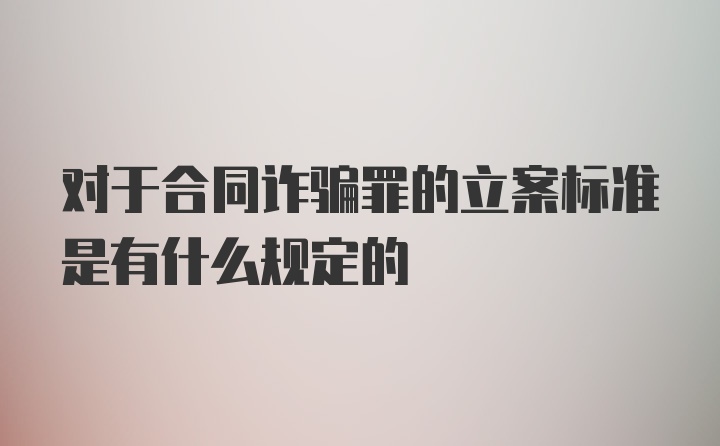 对于合同诈骗罪的立案标准是有什么规定的